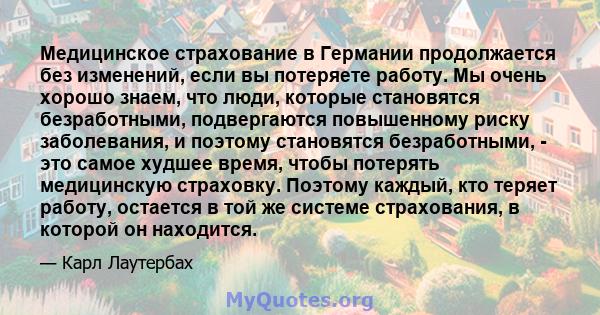 Медицинское страхование в Германии продолжается без изменений, если вы потеряете работу. Мы очень хорошо знаем, что люди, которые становятся безработными, подвергаются повышенному риску заболевания, и поэтому становятся безработными, - это самое худшее время, чтобы потерять медицинскую страховку. Поэтому каждый, кто теряет работу, остается в той же системе страхования, в которой он находится.

— Карл Лаутербах

MyQuotes.org